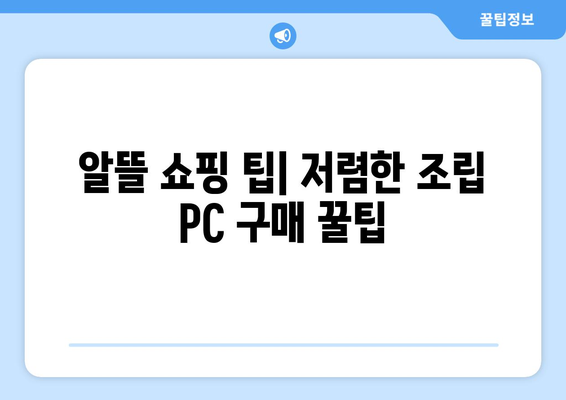 꿀팁정보

알뜰 쇼핑 팁| 저렴한 조립 PC 구매 꿀팁